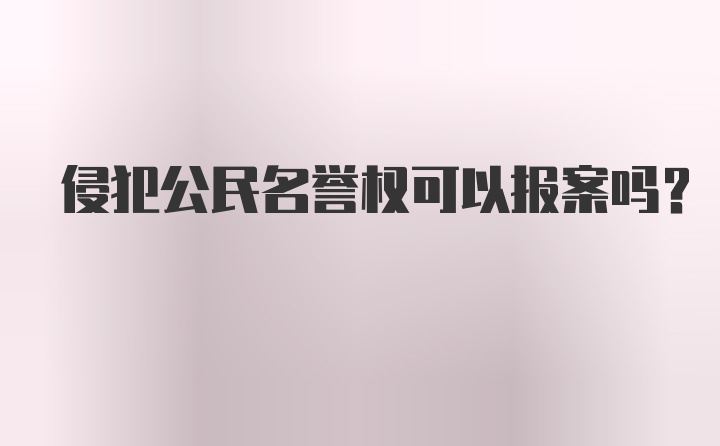 侵犯公民名誉权可以报案吗？